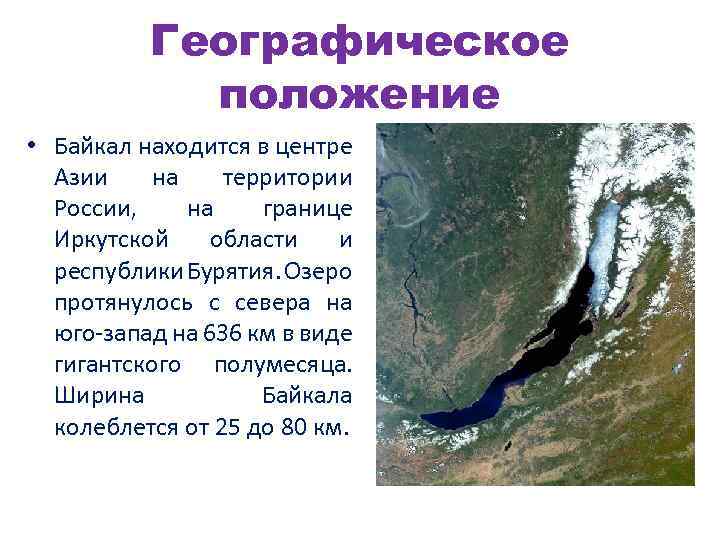 Географическое положение

• Байкал находится в центре Азии на территории России, на границе Иркутской области и республики Бурятия. Озеро протянулось с севера на юго-запад на 636 км в виде гигантского полумесяца. Ширина Байкала колеблется от 25 до 80 км.